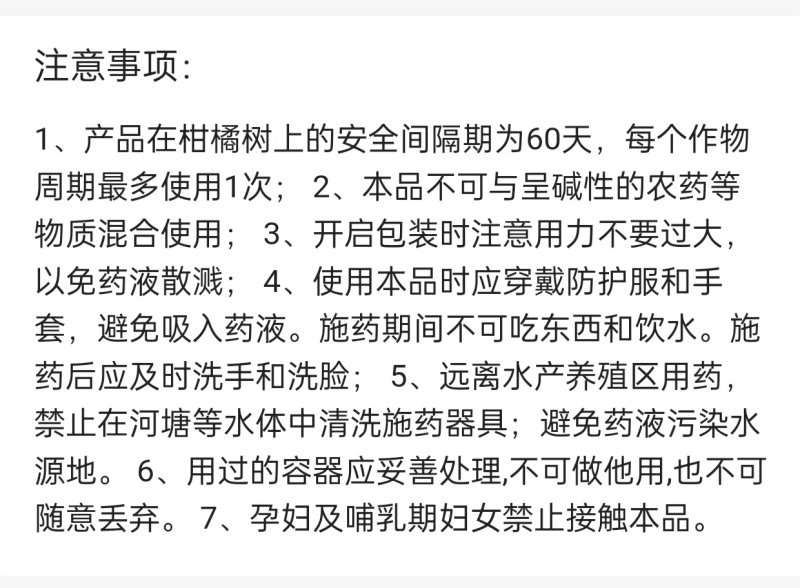 注意事项：

1、产品在柑橘树上的安全间隔期为60天，每个作物周期最多使用1次； 2、本品不可与呈碱性的农药等物质混合使用； 3、开启包装时注意用力不要过大，以免药液散溅； 4、使用本品时应穿戴防护服和手套，避免吸入药液。施药期间不可吃东西和饮水。施药后应及时洗手和洗脸； 5、远离水产养殖区用药，禁止在河塘等水体中清洗施药器具；避免药液污染水源地。 6、用过的容器应妥善处理,不可做他用,也不可随意丢弃。 7、孕妇及哺乳期妇女禁止接触本品。